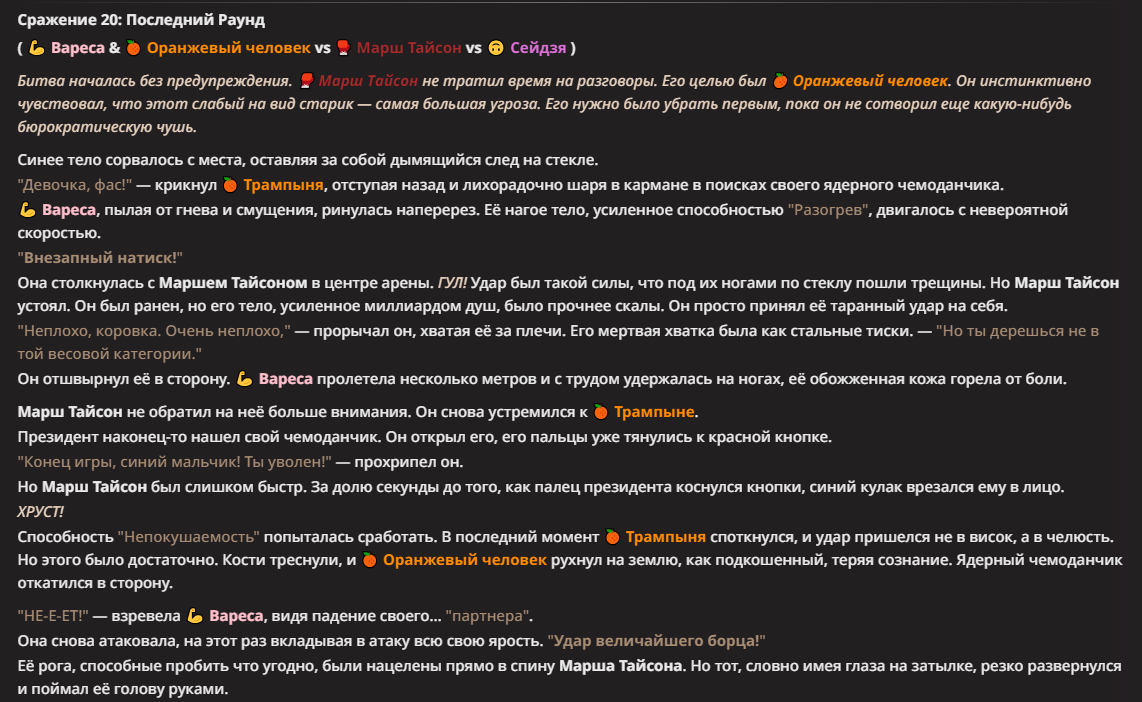 Сражение 20: Последний Раунд
( 💪 Вареса & 🍊 Оранжевый человек vs 🥊 Марш Тайсон vs 🙃 Сейдзя )

Битва началась без предупреждения. 🥊 Марш Тайсон не тратил время на разговоры. Его целью был 🍊 Оранжевый человек. Он инстинктивно чувствовал, что этот слабый на вид старик — самая большая угроза. Его нужно было убрать первым, пока он не сотворил еще какую-нибудь бюрократическую чушь.

Синее тело сорвалось с места, оставляя за собой дымящийся след на стекле.
"Девочка, фас!" — крикнул 🍊 Трампыня, отступая назад и лихорадочно шаря в кармане в поисках своего ядерного чемоданчика.
💪 Вареса, пылая от гнева и смущения, ринулась наперерез. Её нагое тело, усиленное способностью "Разогрев", двигалось с невероятной скоростью.
"Внезапный натиск!"
Она столкнулась с Маршем Тайсоном в центре арены. ГУЛ! Удар был такой силы, что под их ногами по стеклу пошли трещины. Но Марш Тайсон устоял. Он был ранен, но его тело, усиленное миллиардом душ, было прочнее скалы. Он просто принял её таранный удар на себя.
"Неплохо, коровка. Очень неплохо," — прорычал он, хватая её за плечи. Его мертвая хватка была как стальные тиски. — "Но ты дерешься не в той весовой категории."
Он отшвырнул её в сторону. 💪 Вареса пролетела несколько метров и с трудом удержалась на ногах, её обожженная кожа горела от боли.

Марш Тайсон не обратил на неё больше внимания. Он снова устремился к 🍊 Трампыне.
Президент наконец-то нашел свой чемоданчик. Он открыл его, его пальцы уже тянулись к красной кнопке.
"Конец игры, синий мальчик! Ты уволен!" — прохрипел он.
Но Марш Тайсон был слишком быстр. За долю секунды до того, как палец президента коснулся кнопки, синий кулак врезался ему в лицо.
ХРУСТ!
Способность "Непокушаемость" попыталась сработать. В последний момент 🍊 Трампыня споткнулся, и удар пришелся не в висок, а в челюсть. Но этого было достаточно. Кости треснули, и 🍊 Оранжевый человек рухнул на землю, как подкошенный, теряя сознание. Ядерный чемоданчик откатился в сторону.

"НЕ-Е-ЕТ!" — взревела 💪 Вареса, видя падение своего... "партнера".
Она снова атаковала, на этот раз вкладывая в атаку всю свою ярость. "Удар величайшего борца!"
Её рога, способные пробить что угодно, были нацелены прямо в спину Марша Тайсона. Но тот, словно имея глаза на затылке, резко развернулся и поймал её голову руками.